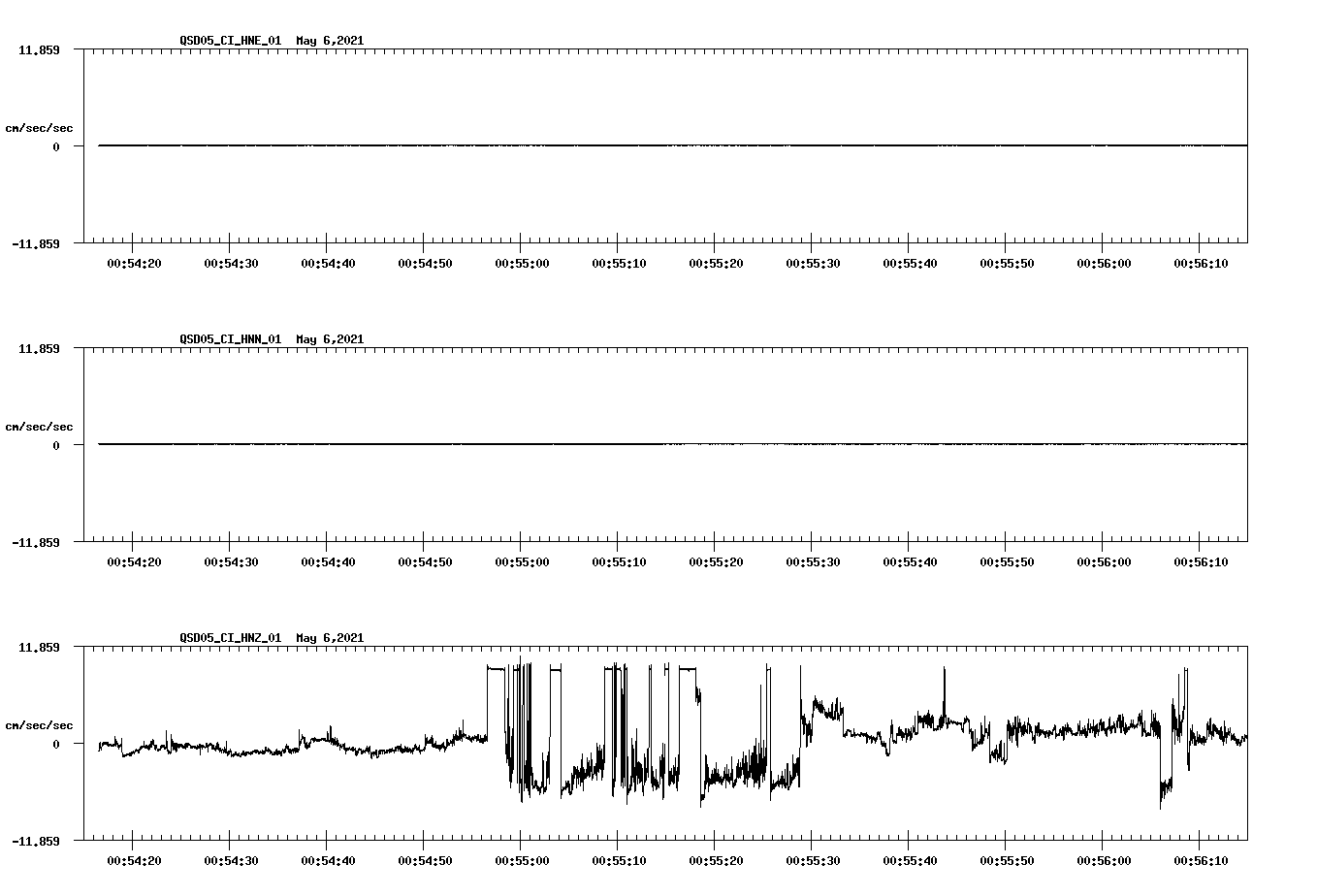 QSD05_CI_HNE_01 May 6,2021

11.859

cm/sec/sec

0

-11.859

00:54:20 00:54:30 00:54:40 00:54:50 00:55:00 00:55:10 00:55:20 00:55:30 00:55:40 00:55:50 00:56:00 00:56:10

QSD05_CI_HNN_01 May 6,2021

11.859

cm/sec/sec

0

-11.859

00:54:20 00:54:30 00:54:40 00:54:50 00:55:00 00:55:10 00:55:20 00:55:30 00:55:40 00:55:50 00:56:00 00:56:10

QSD05_CI_HNZ_01 May 6,2021

11.859

cm/sec/sec

0

-11.859

00:54:20 00:54:30 00:54:40 00:54:50 00:55:00 00:55:10 00:55:20 00:55:30 00:55:40 00:55:50 00:56:00 00:56:10